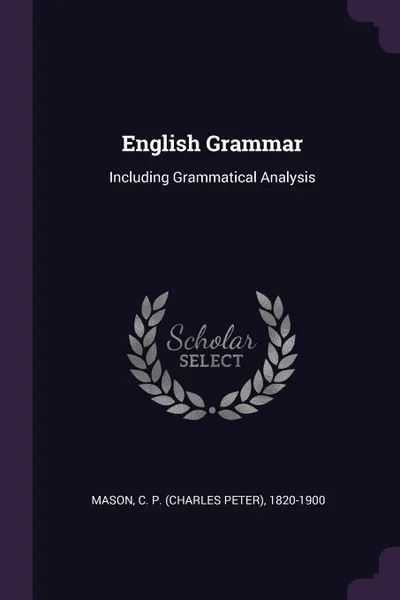 English Grammar

Including Grammatical Analysis

Scholar
SELECT

MASON, C. P. (CHARLES PETER), 1820-1900